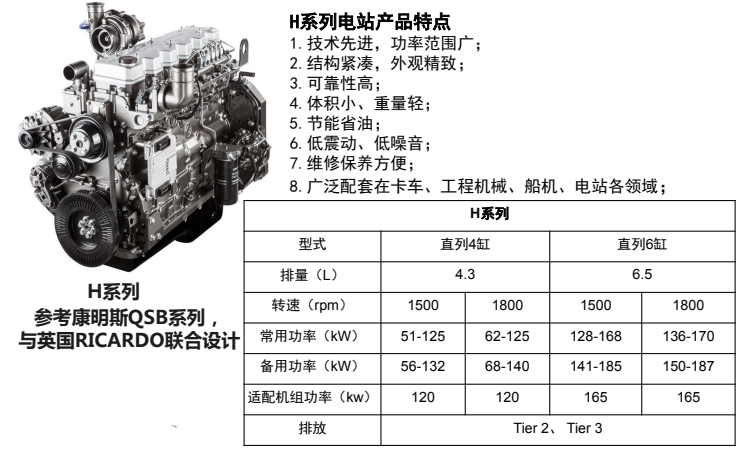 H系列电站产品特点
1. 技术先进，功率范围广；
2. 结构紧凑，外观精致；
3. 可靠性高；
4. 体积小、重量轻；
5. 节能省油；
6. 低震动、低噪音；
7. 维修保养方便；
8. 广泛配套在卡车、工程机械、船机、电站各领域；

H系列
参考康明斯QSB系列，
与英国RICARDO联合设计

| H系列 | | | | |
|---|---|---|---|---|
| 型式 | 直列4缸 | | 直列6缸 | |
| 排量（L） | 4.3 | | 6.5 | |
| 转速（rpm） | 1500 | 1800 | 1500 | 1800 |
| 常用功率（kW） | 51-125 | 62-125 | 128-168 | 136-170 |
| 备用功率（kW） | 56-132 | 68-140 | 141-185 | 150-187 |
| 适配机组功率（kw） | 120 | 120 | 165 | 165 |
| 排放 | Tier 2、 Tier 3 | | | |